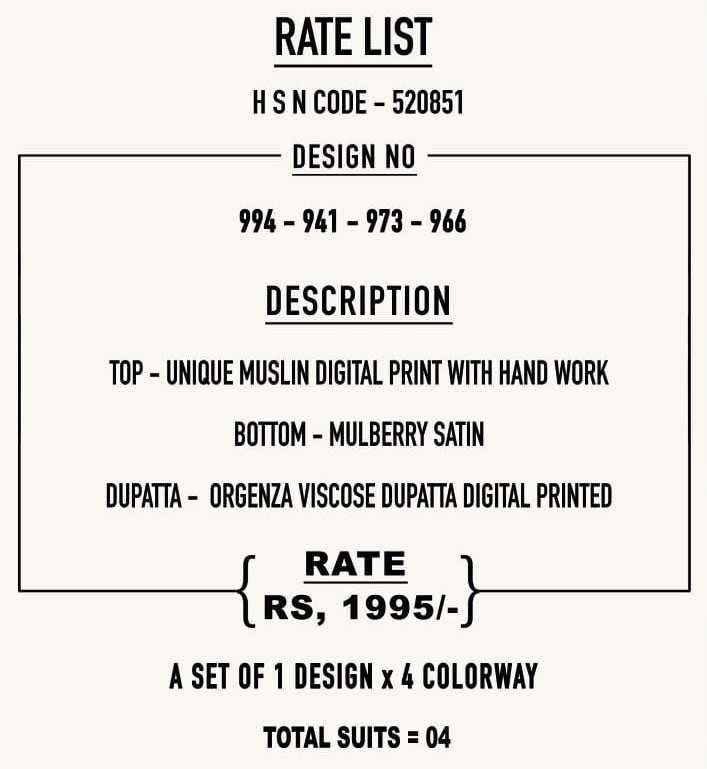 RATE LIST

H S N CODE - 520851

DESIGN NO

994 - 941 - 973 - 966

DESCRIPTION

TOP - UNIQUE MUSLIN DIGITAL PRINT WITH HAND WORK

BOTTOM - MULBERRY SATIN

DUPATTA - ORGENZA VISCOSE DUPATTA DIGITAL PRINTED

RATE
RS, 1995/-

A SET OF 1 DESIGN x 4 COLORWAY

TOTAL SUITS = 04